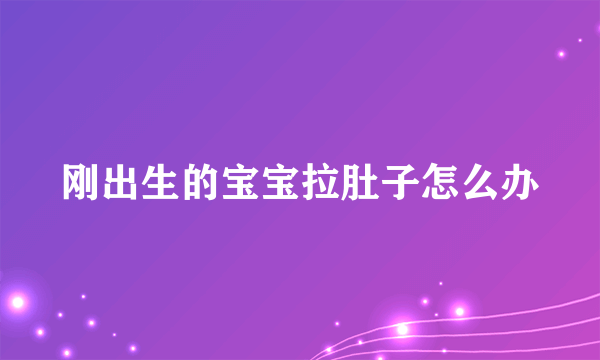 刚出生的宝宝拉肚子怎么办